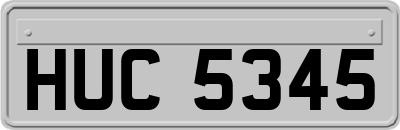 HUC 5345